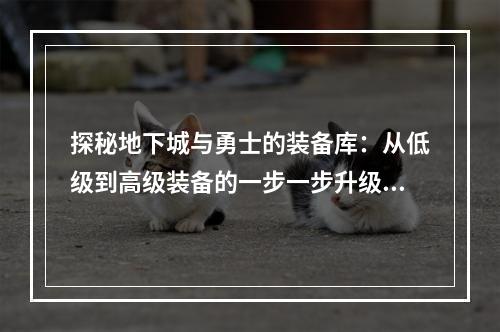 探秘地下城与勇士的装备库：从低级到高级装备的一步一步升级...